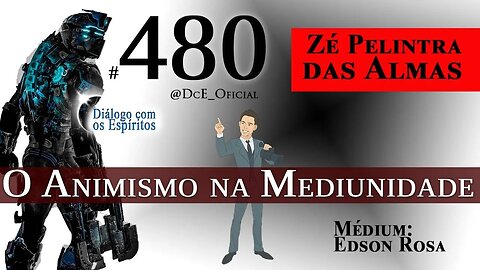 #480

@DcE_Oficial

Zé Pelintra das Almas

Diálogo com os Espíritos

O Animismo na Mediunidade

Médium: Edson Rosa